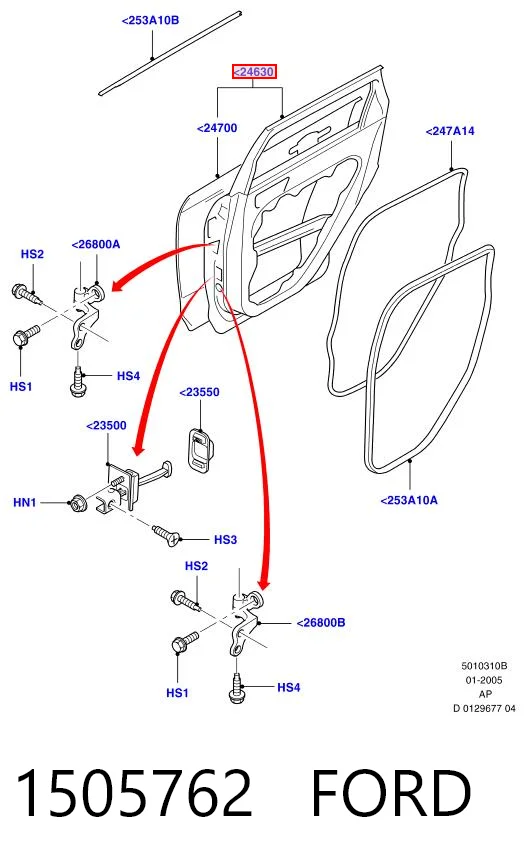 <253A10B

<24630

<24700

<247A14

HS2

<26800A

HS1

HS4

<23550

<23500

HN1

HS3

<253A10A

HS2

<26800B

HS1

HS4

5010310B
01-2005
AP
D 0129677 04

1505762 FORD